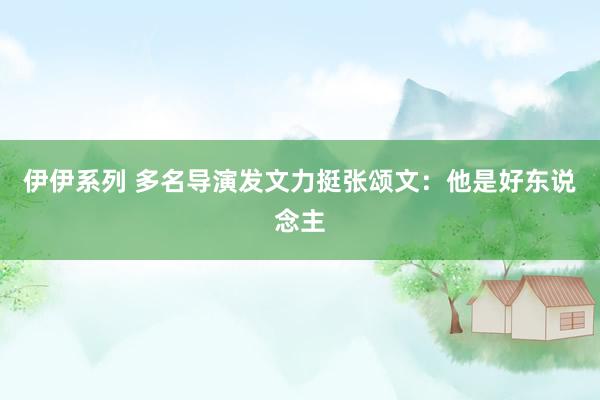 伊伊系列 多名导演发文力挺张颂文：他是好东说念主